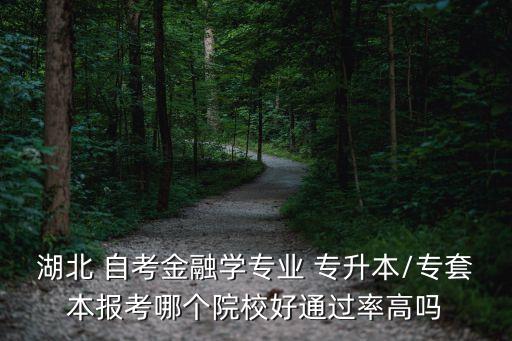 湖北 自考金融学专业 专升本/专套本报考哪个院校好通过率高吗